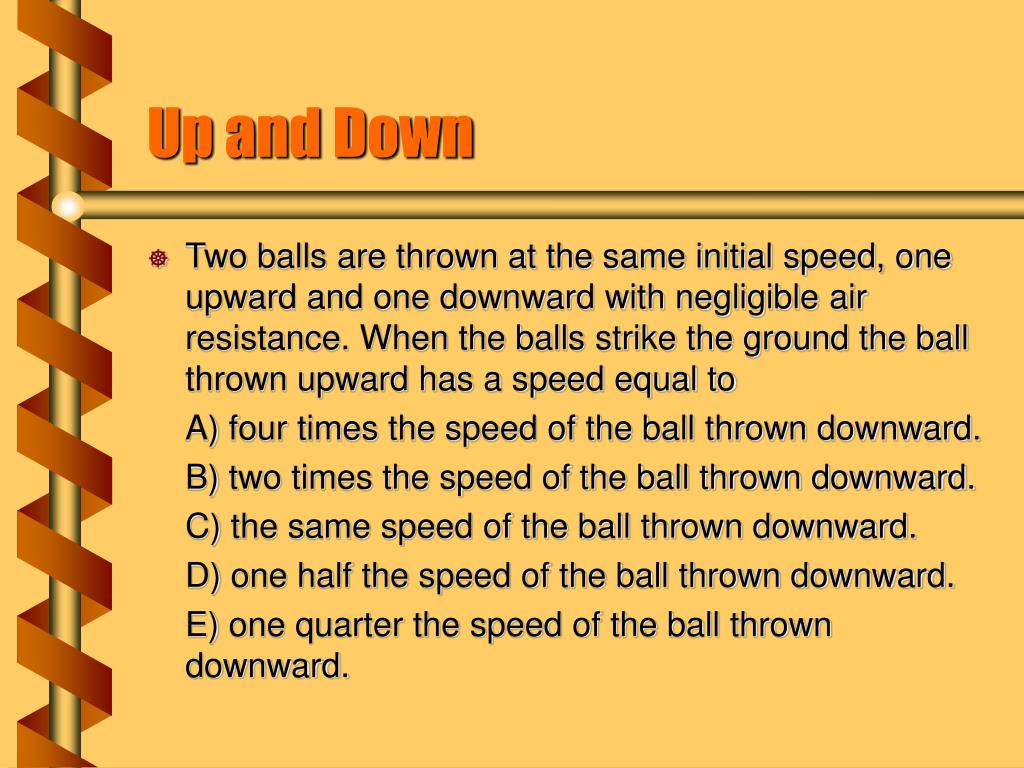 Up and Down

Two balls are thrown at the same initial speed, one upward and one downward with negligible air resistance. When the balls strike the ground the ball thrown upward has a speed equal to

A) four times the speed of the ball thrown downward.

B) two times the speed of the ball thrown downward.

C) the same speed of the ball thrown downward.

D) one half the speed of the ball thrown downward.

E) one quarter the speed of the ball thrown downward.